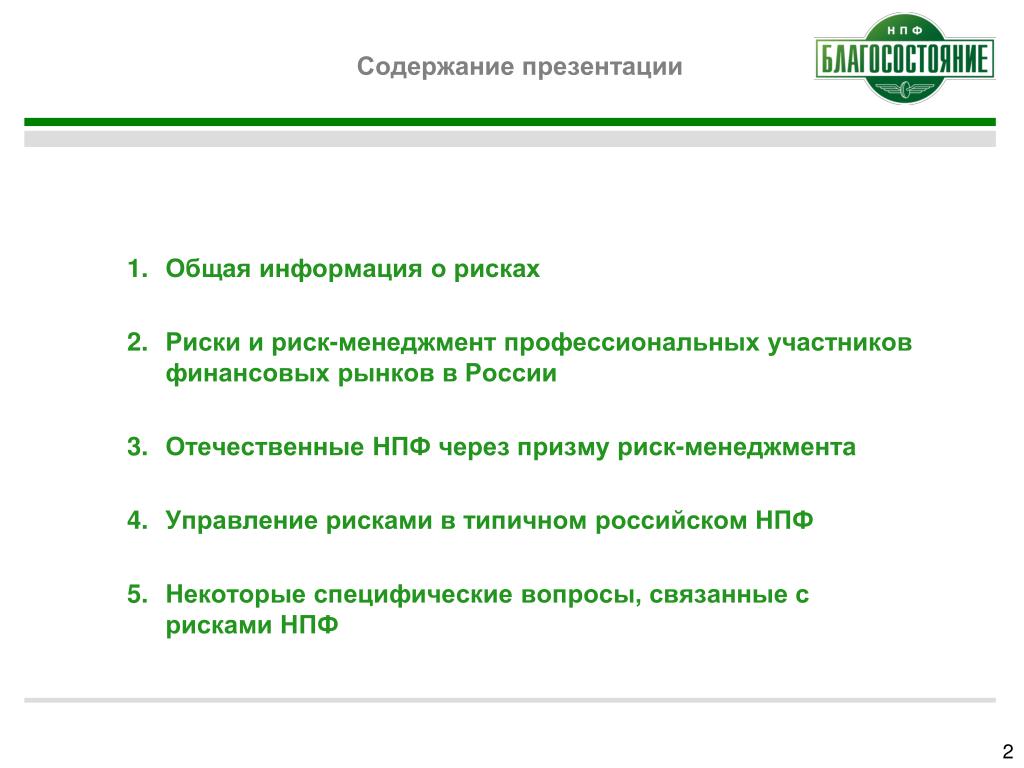 Содержание презентации

НПФ
БЛАГОСОСТОЯНИЕ

1. Общая информация о рисках

2. Риски и риск-менеджмент профессиональных участников финансовых рынков в России

3. Отечественные НПФ через призму риск-менеджмента

4. Управление рисками в типичном российском НПФ

5. Некоторые специфические вопросы, связанные с рисками НПФ

2